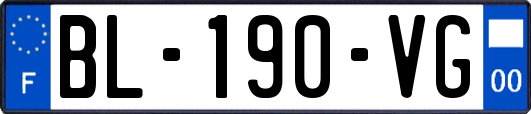 F

BL-190-VG

00